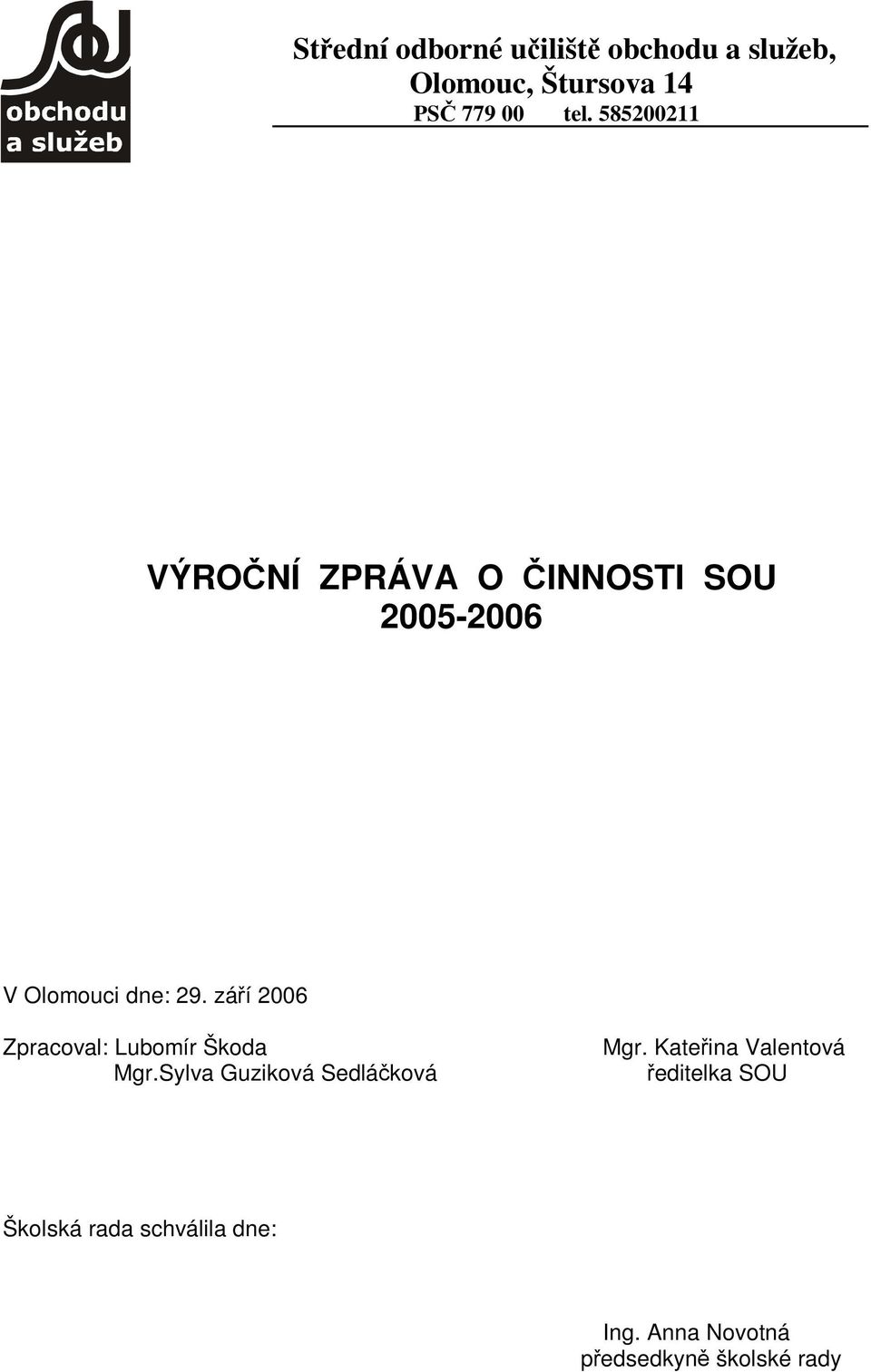 obchodu a služeb

Střední odborné učiliště obchodu a služeb, Olomouc, Štursova 14
PSČ 779 00 tel. 585200211

VÝROČNÍ ZPRÁVA O ČINNOSTI SOU
2005-2006

V Olomouci dne: 29. září 2006

Zpracoval: Lubomír Škoda
Mgr.Sylva Guziková Sedláčková

Mgr. Kateřina Valentová
ředitelka SOU

Školská rada schválila dne:

Ing. Anna Novotná
předsedkyně školské rady